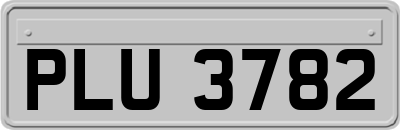 PLU 3782